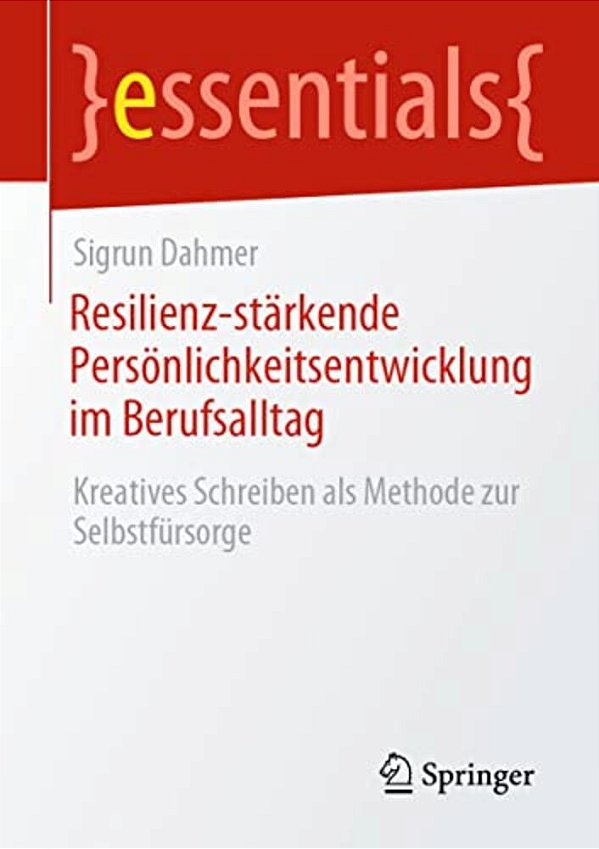 }essentials{

Sigrun Dahmer

Resilienz-stärkende Persönlichkeitsentwicklung im Berufsalltag

Kreatives Schreiben als Methode zur Selbstfürsorge

Springer